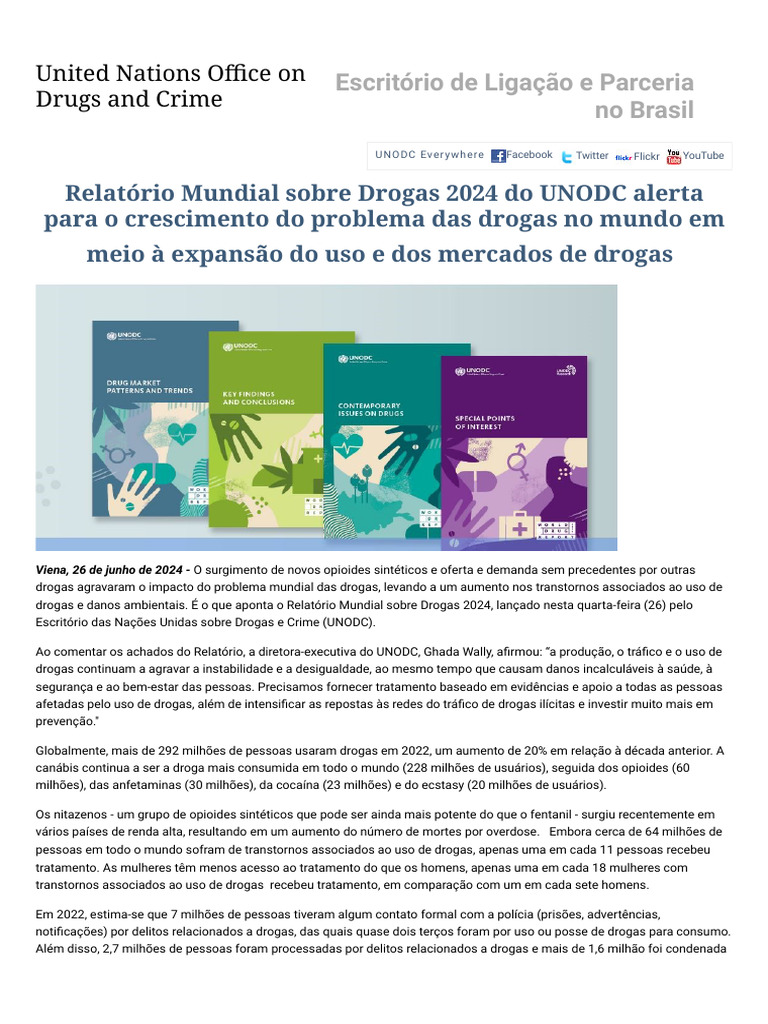 United Nations Office on Drugs and Crime

Escritório de Ligação e Parceria no Brasil

UNODC Everywhere Facebook Twitter Flickr YouTube

Relatório Mundial sobre Drogas 2024 do UNODC alerta para o crescimento do problema das drogas no mundo em meio à expansão do uso e dos mercados de drogas

UNODC
DRUG MARKET PATTERNS AND TRENDS

UNODC
KEY FINDINGS AND CONCLUSIONS

UNODC
CONTEMPORARY ISSUES ON DRUGS

UNODC
SPECIAL POINTS OF INTEREST

WORLD DRUG REPORT

Viena, 26 de junho de 2024 - O surgimento de novos opioides sintéticos e oferta e demanda sem precedentes por outras drogas agravaram o impacto do problema mundial das drogas, levando a um aumento nos transtornos associados ao uso de drogas e danos ambientais. É o que aponta o Relatório Mundial sobre Drogas 2024, lançado nesta quarta-feira (26) pelo Escritório das Nações Unidas sobre Drogas e Crime (UNODC).

Ao comentar os achados do Relatório, a diretora-executiva do UNODC, Ghada Wally, afirmou: "a produção, o tráfico e o uso de drogas continuam a agravar a instabilidade e a desigualdade, ao mesmo tempo que causam danos incalculáveis à saúde, à segurança e ao bem-estar das pessoas. Precisamos fornecer tratamento baseado em evidências e apoio a todas as pessoas afetadas pelo uso de drogas, além de intensificar as repostas às redes do tráfico de drogas ilícitas e investir muito mais em prevenção."

Globalmente, mais de 292 milhões de pessoas usaram drogas em 2022, um aumento de 20% em relação à década anterior. A canábis continua a ser a droga mais consumida em todo o mundo (228 milhões de usuários), seguida dos opioides (60 milhões), das anfetaminas (30 milhões), da cocaína (23 milhões) e do ecstasy (20 milhões de usuários).

Os nitazenos - um grupo de opioides sintéticos que pode ser ainda mais potente do que o fentanil - surgiu recentemente em vários países de renda alta, resultando em um aumento do número de mortes por overdose. Embora cerca de 64 milhões de pessoas em todo o mundo sofram de transtornos associados ao uso de drogas, apenas uma em cada 11 pessoas recebeu tratamento. As mulheres têm menos acesso ao tratamento do que os homens, apenas uma em cada 18 mulheres com transtornos associados ao uso de drogas recebeu tratamento, em comparação com um em cada sete homens.

Em 2022, estima-se que 7 milhões de pessoas tiveram algum contato formal com a polícia (prisões, advertências, notificações) por delitos relacionados a drogas, das quais quase dois terços foram por uso ou posse de drogas para consumo. Além disso, 2,7 milhões de pessoas foram processadas por delitos relacionados a drogas e mais de 1,6 milhão foi condenada